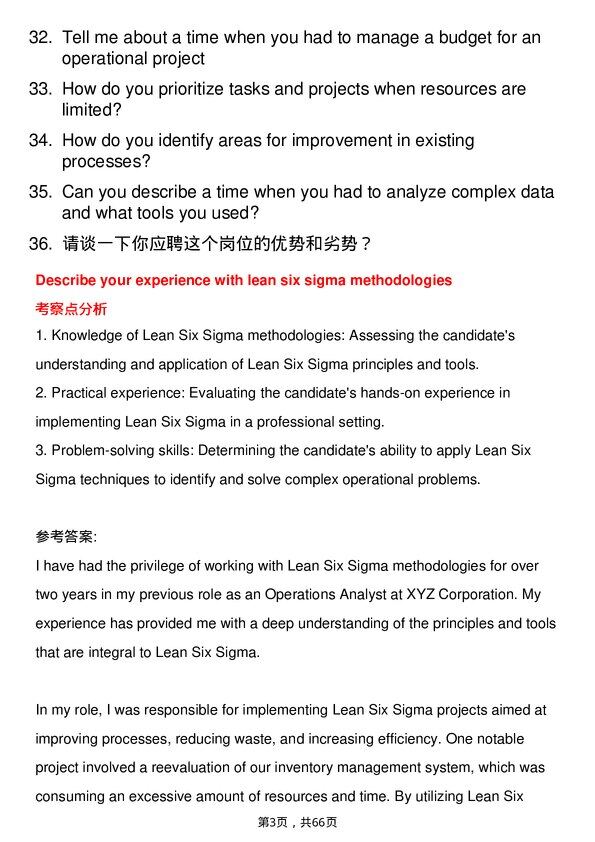 32. Tell me about a time when you had to manage a budget for an operational project
33. How do you prioritize tasks and projects when resources are limited?
34. How do you identify areas for improvement in existing processes?
35. Can you describe a time when you had to analyze complex data and what tools you used?
36. 请谈一下你应聘这个岗位的优势和劣势？

Describe your experience with lean six sigma methodologies
考察点分析
1. Knowledge of Lean Six Sigma methodologies: Assessing the candidate's understanding and application of Lean Six Sigma principles and tools.
2. Practical experience: Evaluating the candidate's hands-on experience in implementing Lean Six Sigma in a professional setting.
3. Problem-solving skills: Determining the candidate's ability to apply Lean Six Sigma techniques to identify and solve complex operational problems.

参考答案:
I have had the privilege of working with Lean Six Sigma methodologies for over two years in my previous role as an Operations Analyst at XYZ Corporation. My experience has provided me with a deep understanding of the principles and tools that are integral to Lean Six Sigma.

In my role, I was responsible for implementing Lean Six Sigma projects aimed at improving processes, reducing waste, and increasing efficiency. One notable project involved a reevaluation of our inventory management system, which was consuming an excessive amount of resources and time. By utilizing Lean Six

第3页，共66页